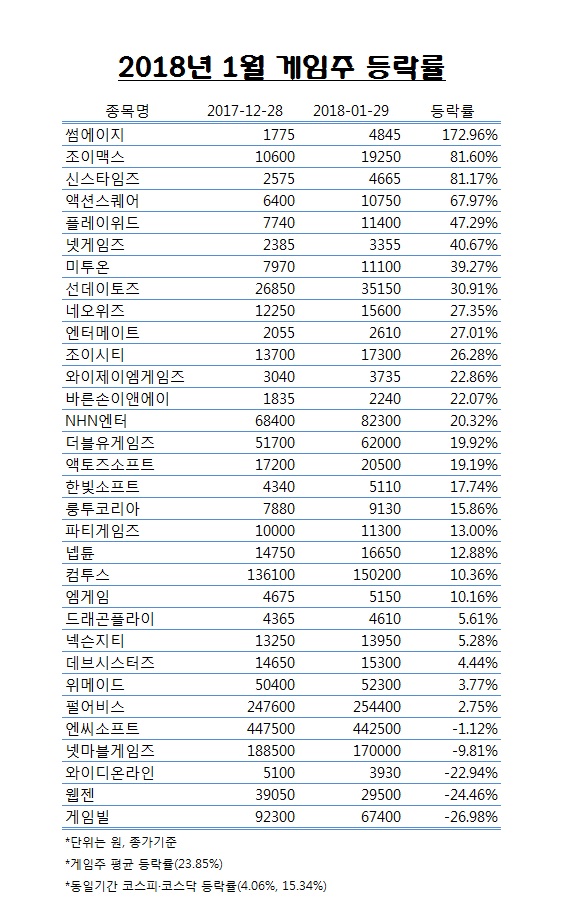 2018년 1월 게임주 등락률

| 종목명 | 2017-12-28 | 2018-01-29 | 등락률 |
|---|---|---|---|
| 썸에이지 | 1775 | 4845 | 172.96% |
| 조이맥스 | 10600 | 19250 | 81.60% |
| 신스타임즈 | 2575 | 4665 | 81.17% |
| 액션스퀘어 | 6400 | 10750 | 67.97% |
| 플레이위드 | 7740 | 11400 | 47.29% |
| 넷게임즈 | 2385 | 3355 | 40.67% |
| 미투온 | 7970 | 11100 | 39.27% |
| 선데이토즈 | 26850 | 35150 | 30.91% |
| 네오위즈 | 12250 | 15600 | 27.35% |
| 엔터메이트 | 2055 | 2610 | 27.01% |
| 조이시티 | 13700 | 17300 | 26.28% |
| 와이제이엠게임즈 | 3040 | 3735 | 22.86% |
| 바른손이앤에이 | 1835 | 2240 | 22.07% |
| NHN엔터 | 68400 | 82300 | 20.32% |
| 더블유게임즈 | 51700 | 62000 | 19.92% |
| 액토즈소프트 | 17200 | 20500 | 19.19% |
| 한빛소프트 | 4340 | 5110 | 17.74% |
| 룽투코리아 | 7880 | 9130 | 15.86% |
| 파티게임즈 | 10000 | 11300 | 13.00% |
| 넵튠 | 14750 | 16650 | 12.88% |
| 컴투스 | 136100 | 150200 | 10.36% |
| 엠게임 | 4675 | 5150 | 10.16% |
| 드래곤플라이 | 4365 | 4610 | 5.61% |
| 넥슨지티 | 13250 | 13950 | 5.28% |
| 데브시스터즈 | 14650 | 15300 | 4.44% |
| 위메이드 | 50400 | 52300 | 3.77% |
| 펄어비스 | 247600 | 254400 | 2.75% |
| 엔씨소프트 | 447500 | 442500 | -1.12% |
| 넷마블게임즈 | 188500 | 170000 | -9.81% |
| 와이디온라인 | 5100 | 3930 | -22.94% |
| 웹젠 | 39050 | 29500 | -24.46% |
| 게임빌 | 92300 | 67400 | -26.98% |

*단위는 원, 종가기준

*게임주 평균 등락률(23.85%)

*동일기간 코스피·코스닥 등락률(4.06%, 15.34%)